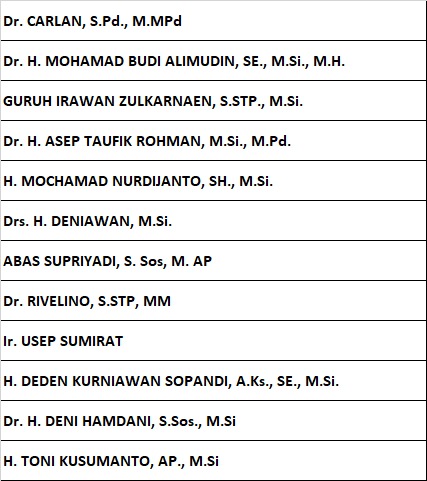 | Dr. CARLAN, S.Pd., M.MPd |
|---|
| Dr. H. MOHAMAD BUDI ALIMUDIN, SE., M.Si., M.H. |
| GURUH IRAWAN ZULKARNAEN, S.STP., M.Si. |
| Dr. H. ASEP TAUFIK ROHMAN, M.Si., M.Pd. |
| H. MOCHAMAD NURDIJANTO, SH., M.Si. |
| Drs. H. DENIAWAN, M.Si. |
| ABAS SUPRIYADI, S. Sos, M. AP |
| Dr. RIVELINO, S.STP, MM |
| Ir. USEP SUMIRAT |
| H. DEDEN KURNIAWAN SOPANDI, A.Ks., SE., M.Si. |
| Dr. H. DENI HAMDANI, S.Sos., M.Si |
| H. TONI KUSUMANTO, AP., M.Si |